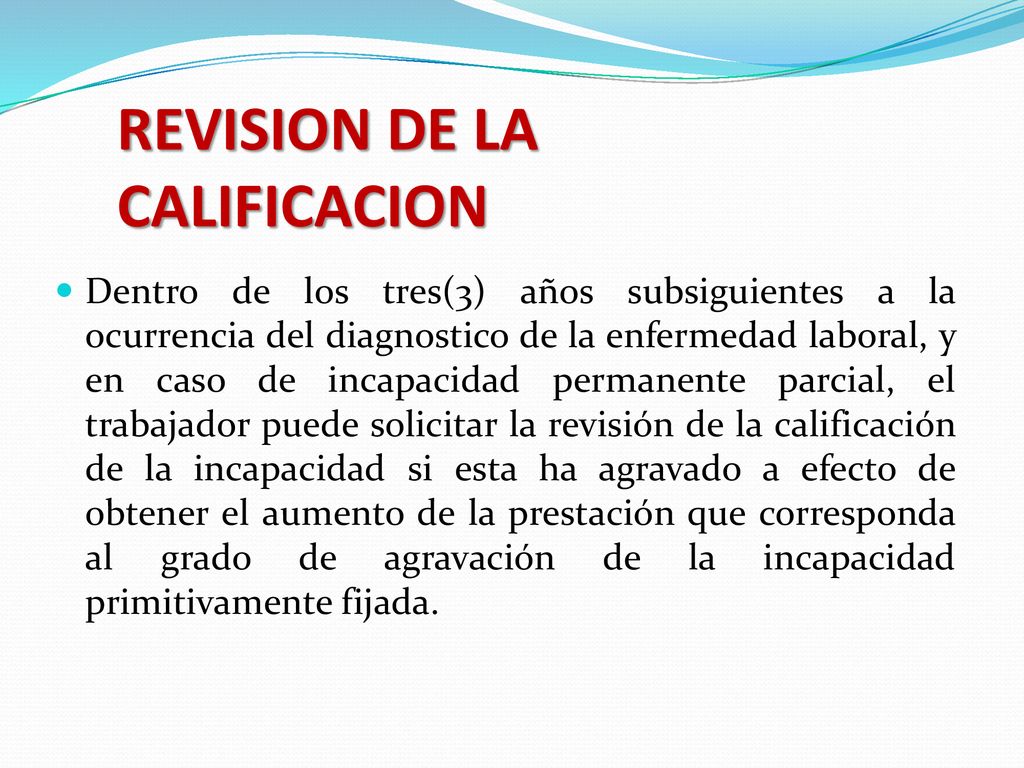 REVISION DE LA CALIFICACION

Dentro de los tres(3) años subsiguientes a la ocurrencia del diagnostico de la enfermedad laboral, y en caso de incapacidad permanente parcial, el trabajador puede solicitar la revisión de la calificación de la incapacidad si esta ha agravado a efecto de obtener el aumento de la prestación que corresponda al grado de agravación de la incapacidad primitivamente fijada.